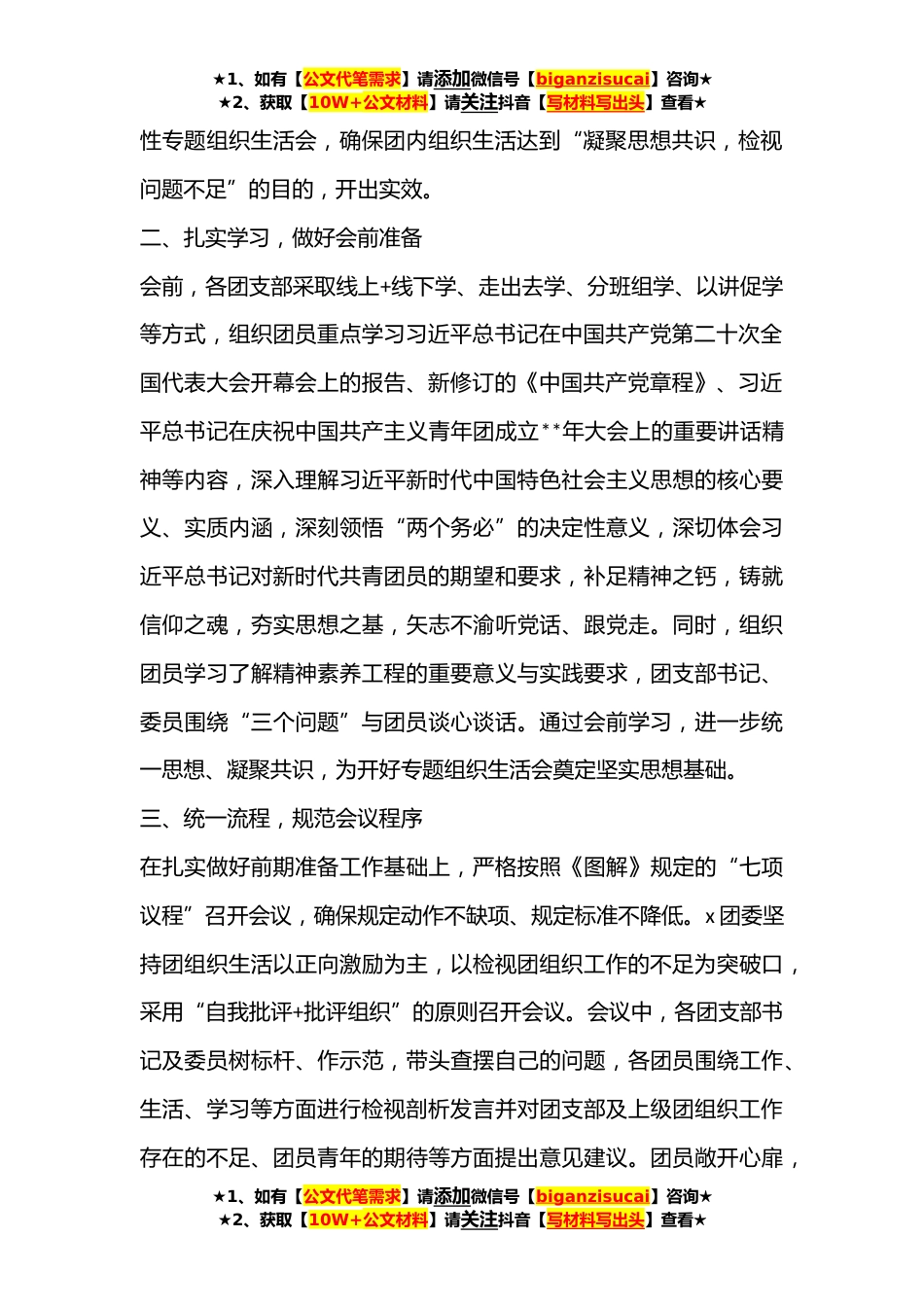 ★1、如有【公文代笔需求】请添加微信号【biganzisucai】咨询★
★2、获取【10W+公文材料】请关注抖音【写材料写出头】查看★

性专题组织生活会，确保团内组织生活达到“凝聚思想共识，检视问题不足”的目的，开出实效。

二、扎实学习，做好会前准备

会前，各团支部采取线上+线下学、走出去学、分班组学、以讲促学等方式，组织团员重点学习习近平总书记在中国共产党第二十次全国代表大会开幕会上的报告、新修订的《中国共产党章程》、习近平总书记在庆祝中国共产主义青年团成立**年大会上的重要讲话精神等内容，深入理解习近平新时代中国特色社会主义思想的核心要义、实质内涵，深刻领悟“两个务必”的决定性意义，深切体会习近平总书记对新时代共青团员的期望和要求，补足精神之钙，铸就信仰之魂，夯实思想之基，矢志不渝听党话、跟党走。同时，组织团员学习了解精神素养工程的重要意义与实践要求，团支部书记、委员围绕“三个问题”与团员谈心谈话。通过会前学习，进一步统一思想、凝聚共识，为开好专题组织生活会奠定坚实思想基础。

三、统一流程，规范会议程序

在扎实做好前期准备工作基础上，严格按照《图解》规定的“七项议程”召开会议，确保规定动作不缺项、规定标准不降低。x团委坚持团组织生活以正向激励为主，以检视团组织工作的不足为突破口，采用“自我批评+批评组织”的原则召开会议。会议中，各团支部书记及委员树标杆、作示范，带头查摆自己的问题，各团员围绕工作、生活、学习等方面进行检视剖析发言并对团支部及上级团组织工作存在的不足、团员青年的期待等方面提出意见建议。团员敞开心扉，

★1、如有【公文代笔需求】请添加微信号【biganzisucai】咨询★
★2、获取【10W+公文材料】请关注抖音【写材料写出头】查看★